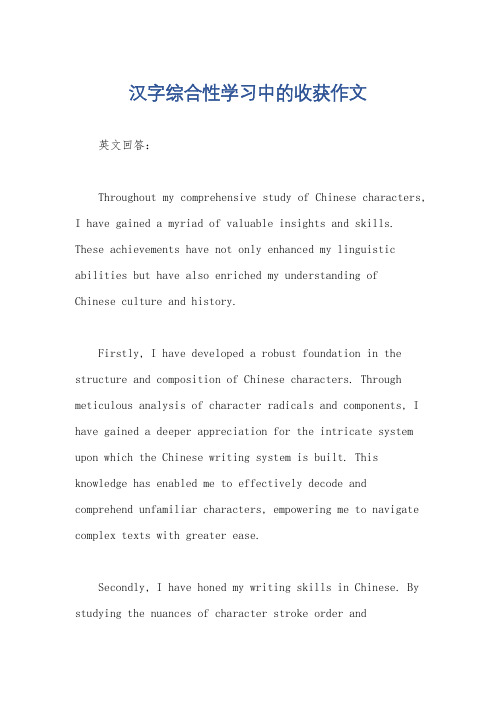 汉字综合性学习中的收获作文

英文回答:

Throughout my comprehensive study of Chinese characters, I have gained a myriad of valuable insights and skills. These achievements have not only enhanced my linguistic abilities but have also enriched my understanding of Chinese culture and history.

Firstly, I have developed a robust foundation in the structure and composition of Chinese characters. Through meticulous analysis of character radicals and components, I have gained a deeper appreciation for the intricate system upon which the Chinese writing system is built. This knowledge has enabled me to effectively decode and comprehend unfamiliar characters, empowering me to navigate complex texts with greater ease.

Secondly, I have honed my writing skills in Chinese. By studying the nuances of character stroke order and